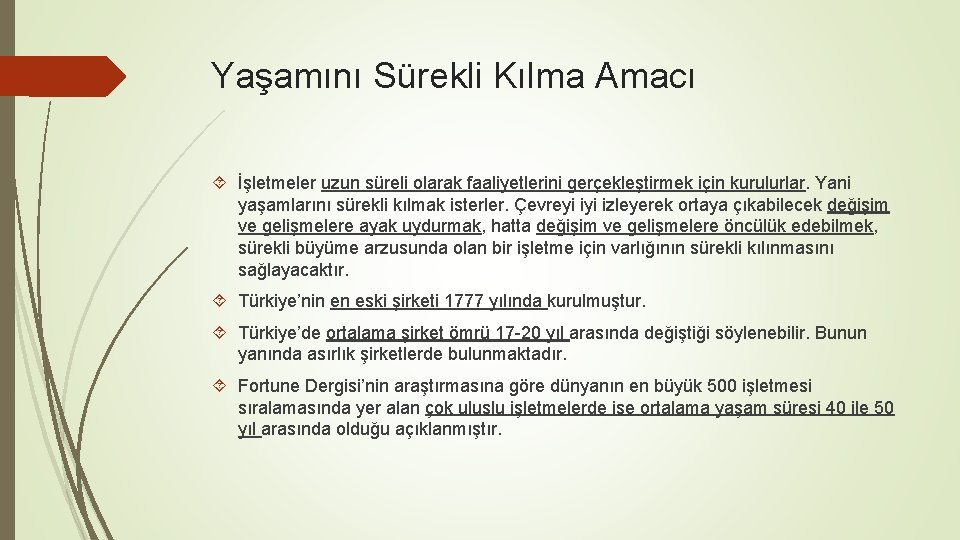 Yaşamını Sürekli Kılma Amacı

İşletmeler uzun süreli olarak faaliyetlerini gerçekleştirmek için kurulurlar. Yani yaşamlarını sürekli kılmak isterler. Çevreyi iyi izleyerek ortaya çıkabilecek değişim ve gelişmelere ayak uydurmak, hatta değişim ve gelişmelere öncülük edebilmek, sürekli büyüme arzusunda olan bir işletme için varlığının sürekli kılınmasını sağlayacaktır.

Türkiye'nin en eski şirketi 1777 yılında kurulmuştur.

Türkiye'de ortalama şirket ömrü 17-20 yıl arasında değiştiği söylenebilir. Bunun yanında asırlık şirketlerde bulunmaktadır.

Fortune Dergisi'nin araştırmasına göre dünyanın en büyük 500 işletmesi sıralamasında yer alan çok uluslu işletmelerde ise ortalama yaşam süresi 40 ile 50 yıl arasında olduğu açıklanmıştır.